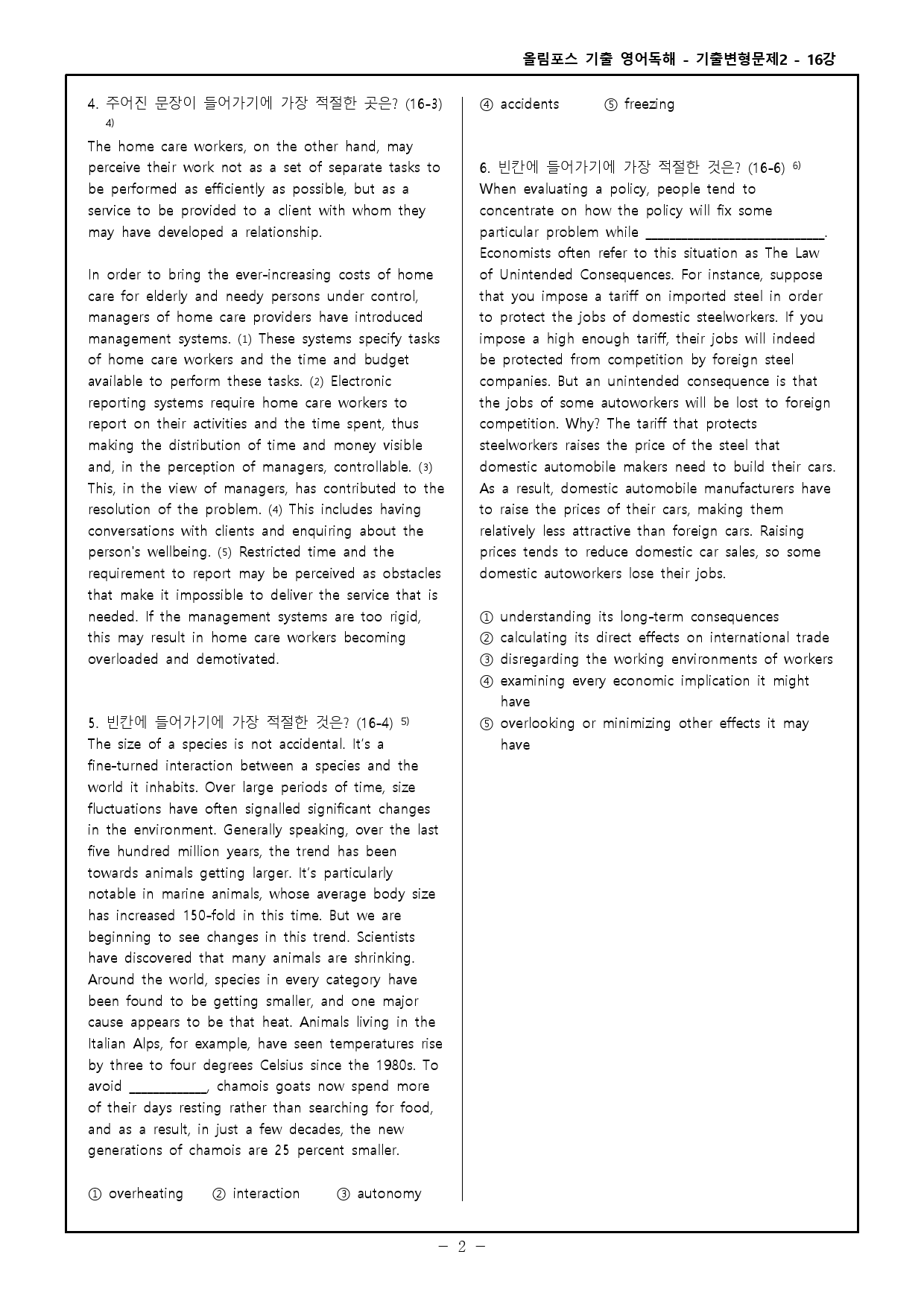 올림포스 기출 영어독해 - 기출변형문제2 - 16강

4. 주어진 문장이 들어가기에 가장 적절한 곳은? (16-3) $^{4)}$

The home care workers, on the other hand, may perceive their work not as a set of separate tasks to be performed as efficiently as possible, but as a service to be provided to a client with whom they may have developed a relationship.

In order to bring the ever-increasing costs of home care for elderly and needy persons under control, managers of home care providers have introduced management systems. (1) These systems specify tasks of home care workers and the time and budget available to perform these tasks. (2) Electronic reporting systems require home care workers to report on their activities and the time spent, thus making the distribution of time and money visible and, in the perception of managers, controllable. (3) This, in the view of managers, has contributed to the resolution of the problem. (4) This includes having conversations with clients and enquiring about the person's wellbeing. (5) Restricted time and the requirement to report may be perceived as obstacles that make it impossible to deliver the service that is needed. If the management systems are too rigid, this may result in home care workers becoming overloaded and demotivated.

5. 빈칸에 들어가기에 가장 적절한 것은? (16-4) $^{5)}$
The size of a species is not accidental. It's a fine-turned interaction between a species and the world it inhabits. Over large periods of time, size fluctuations have often signalled significant changes in the environment. Generally speaking, over the last five hundred million years, the trend has been towards animals getting larger. It's particularly notable in marine animals, whose average body size has increased 150-fold in this time. But we are beginning to see changes in this trend. Scientists have discovered that many animals are shrinking. Around the world, species in every category have been found to be getting smaller, and one major cause appears to be that heat. Animals living in the Italian Alps, for example, have seen temperatures rise by three to four degrees Celsius since the 1980s. To avoid ____, chamois goats now spend more of their days resting rather than searching for food, and as a result, in just a few decades, the new generations of chamois are 25 percent smaller.

① overheating ② interaction ③ autonomy
④ accidents ⑤ freezing

6. 빈칸에 들어가기에 가장 적절한 것은? (16-6) $^{6)}$
When evaluating a policy, people tend to concentrate on how the policy will fix some particular problem while ____. Economists often refer to this situation as The Law of Unintended Consequences. For instance, suppose that you impose a tariff on imported steel in order to protect the jobs of domestic steelworkers. If you impose a high enough tariff, their jobs will indeed be protected from competition by foreign steel companies. But an unintended consequence is that the jobs of some autoworkers will be lost to foreign competition. Why? The tariff that protects steelworkers raises the price of the steel that domestic automobile makers need to build their cars. As a result, domestic automobile manufacturers have to raise the prices of their cars, making them relatively less attractive than foreign cars. Raising prices tends to reduce domestic car sales, so some domestic autoworkers lose their jobs.

① understanding its long-term consequences
② calculating its direct effects on international trade
③ disregarding the working environments of workers
④ examining every economic implication it might have
⑤ overlooking or minimizing other effects it may have

- 2 -